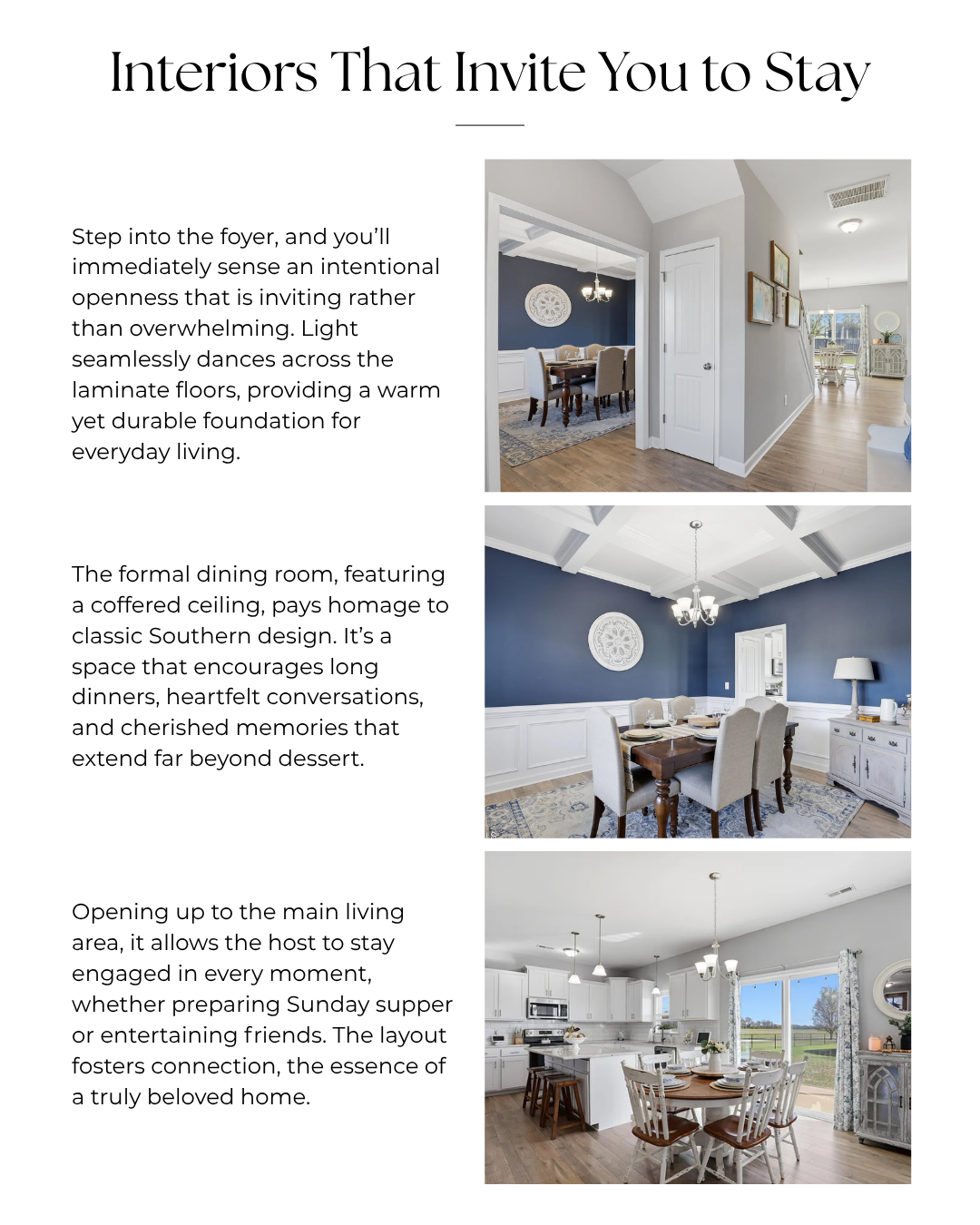 Interiors That Invite You to Stay

Step into the foyer, and you'll immediately sense an intentional openness that is inviting rather than overwhelming. Light seamlessly dances across the laminate floors, providing a warm yet durable foundation for everyday living.

The formal dining room, featuring a coffered ceiling, pays homage to classic Southern design. It's a space that encourages long dinners, heartfelt conversations, and cherished memories that extend far beyond dessert.

Opening up to the main living area, it allows the host to stay engaged in every moment, whether preparing Sunday supper or entertaining friends. The layout fosters connection, the essence of a truly beloved home.